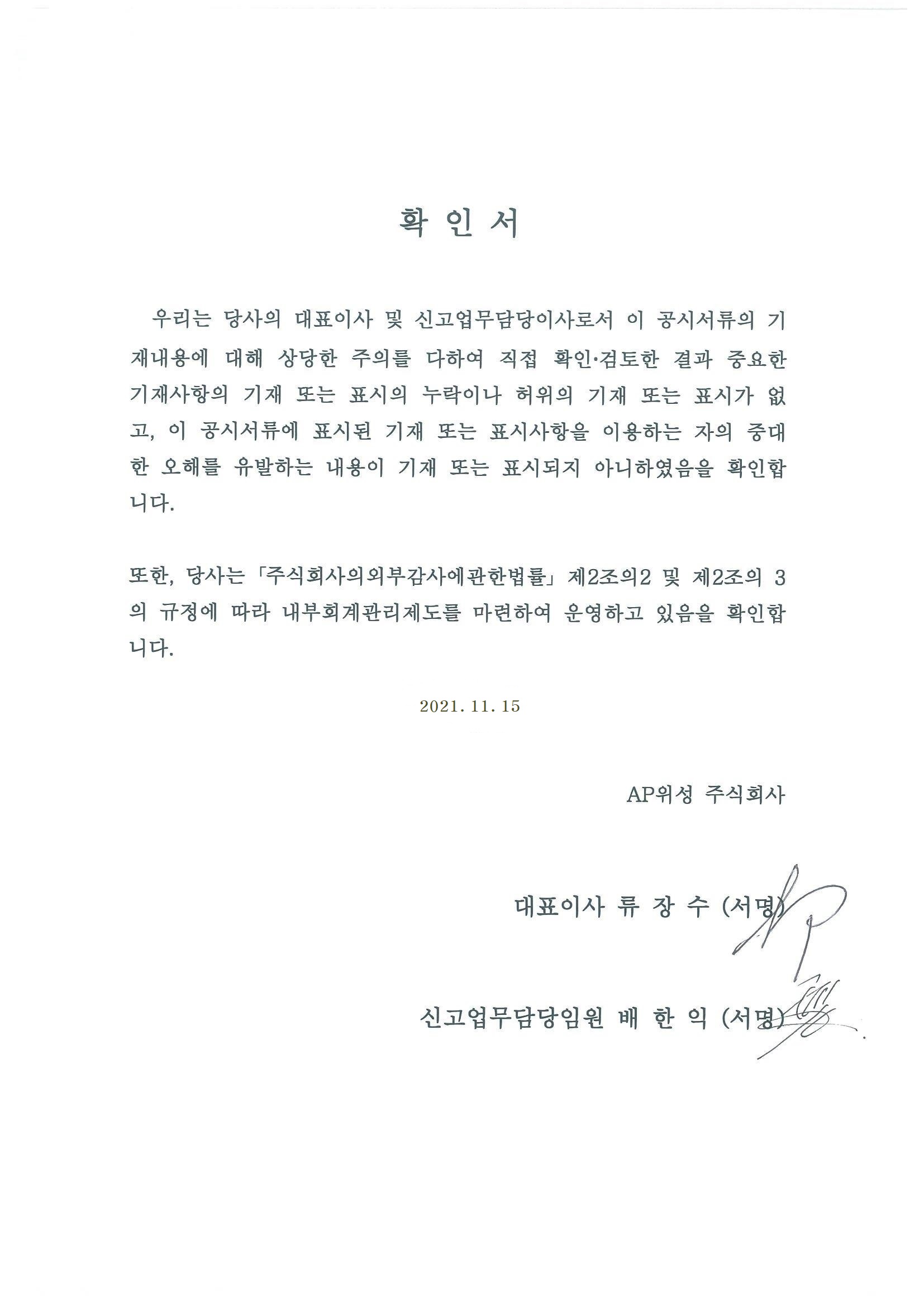 확 인 서

우리는 당사의 대표이사 및 신고업무담당이사로서 이 공시서류의 기재내용에 대해 상당한 주의를 다하여 직접 확인·검토한 결과 중요한 기재사항의 기재 또는 표시의 누락이나 허위의 기재 또는 표시가 없고, 이 공시서류에 표시된 기재 또는 표시사항을 이용하는 자의 중대한 오해를 유발하는 내용이 기재 또는 표시되지 아니하였음을 확인합니다.

또한, 당사는 「주식회사의외부감사에관한법률」 제2조의2 및 제2조의 3의 규정에 따라 내부회계관리제도를 마련하여 운영하고 있음을 확인합니다.

2021. 11. 15

AP위성 주식회사

대표이사 류 장 수 (서명)

신고업무담당임원 배 한 익 (서명)